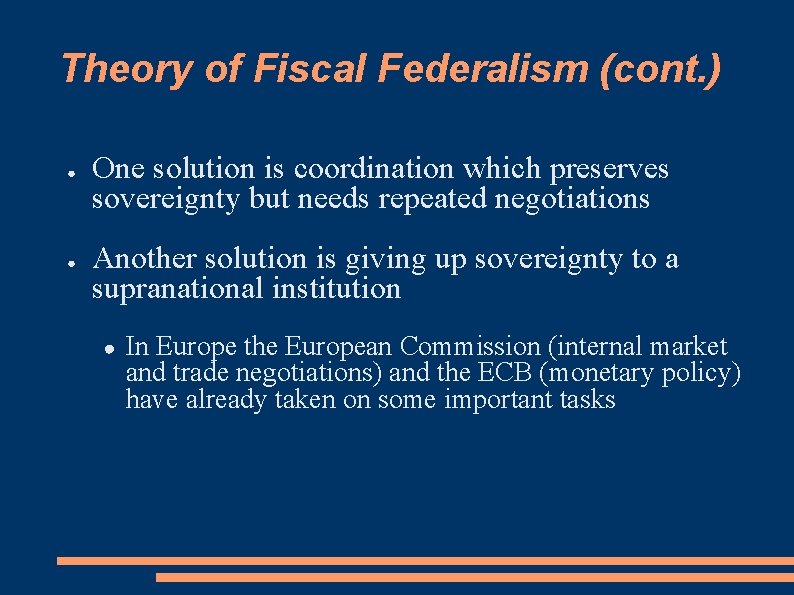 Theory of Fiscal Federalism (cont.)

● One solution is coordination which preserves sovereignty but needs repeated negotiations

● Another solution is giving up sovereignty to a supranational institution

● In Europe the European Commission (internal market and trade negotiations) and the ECB (monetary policy) have already taken on some important tasks